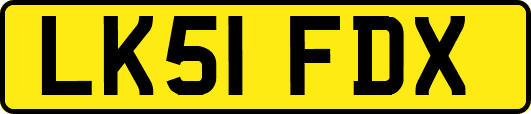 LK51 FDX